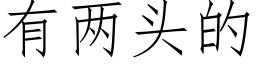 有两头的